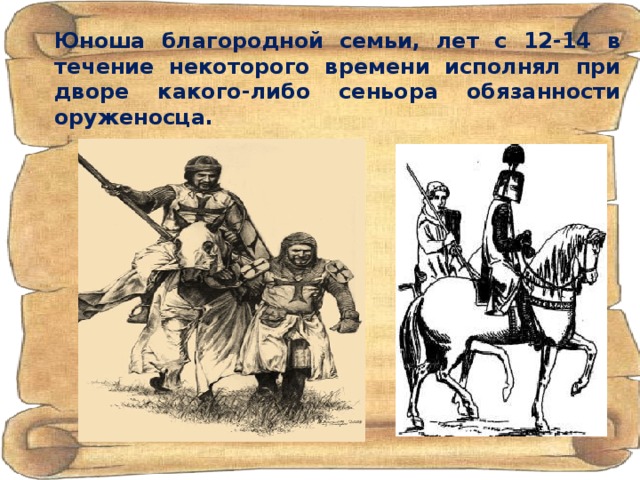 Юноша благородной семьи, лет с 12-14 в течение некоторого времени исполнял при дворе какого-либо сеньора обязанности оруженосца.